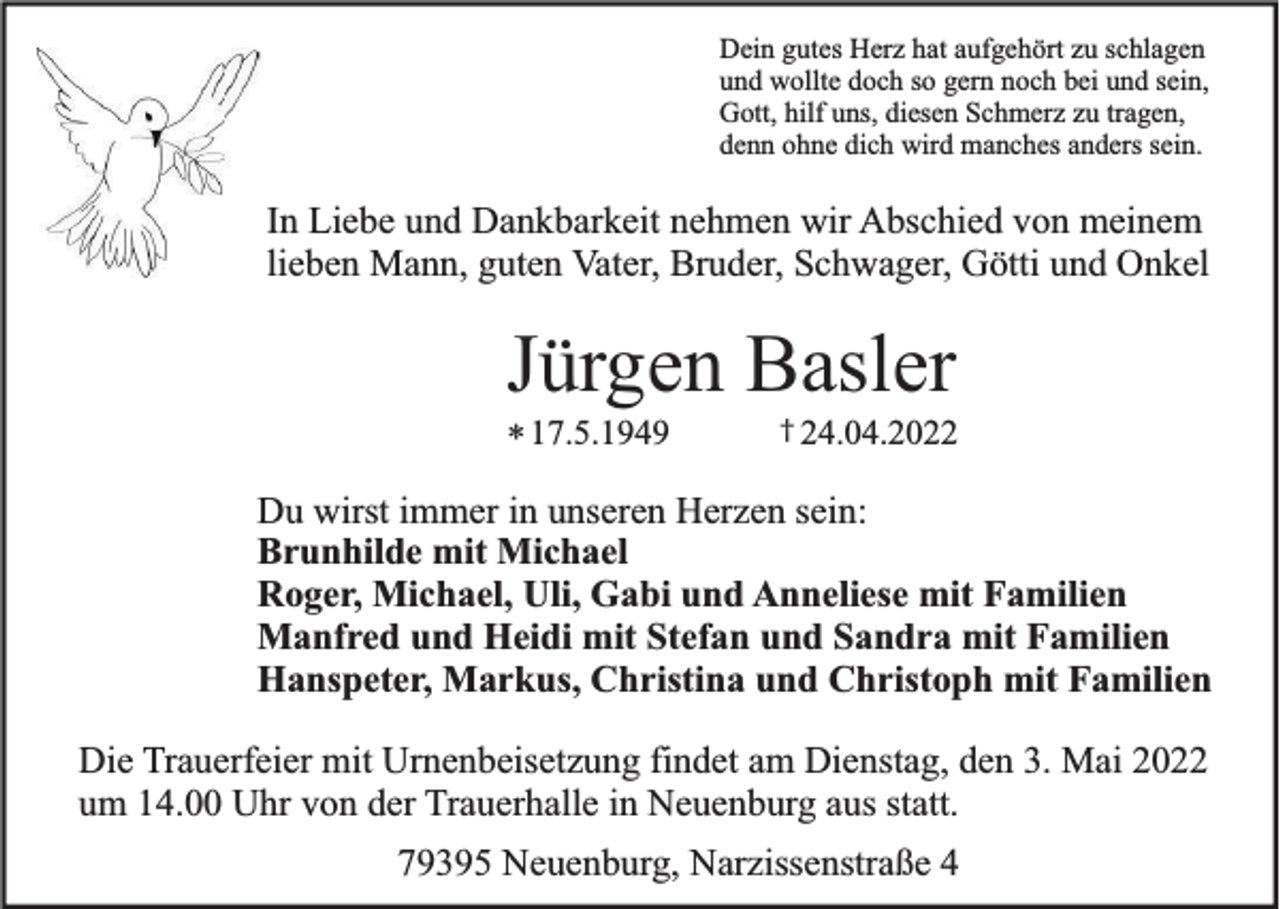 Dein gutes Herz hat aufgehört zu schlagen
und wollte doch so gern noch bei und sein,
Gott, hilf uns, diesen Schmerz zu tragen,
denn ohne dich wird manches anders sein.

In Liebe und Dankbarkeit nehmen wir Abschied von meinem lieben Mann, guten Vater, Bruder, Schwager, Götti und Onkel

Jürgen Basler

* 17.5.1949 † 24.04.2022

Du wirst immer in unseren Herzen sein:
Brunhilde mit Michael
Roger, Michael, Uli, Gabi und Anneliese mit Familien
Manfred und Heidi mit Stefan und Sandra mit Familien
Hanspeter, Markus, Christina und Christoph mit Familien

Die Trauerfeier mit Urnenbeisetzung findet am Dienstag, den 3. Mai 2022 um 14.00 Uhr von der Trauerhalle in Neuenburg aus statt.

79395 Neuenburg, Narzissenstraße 4